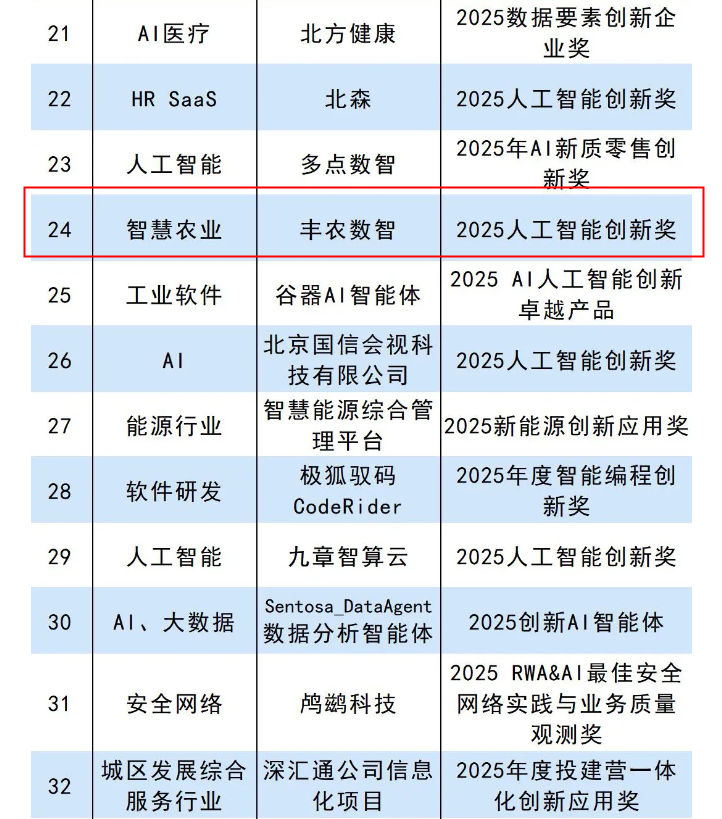 | 21 | AI医疗 | 北方健康 | 2025数据要素创新企业奖 |
|---|---|---|---|
| 22 | HR SaaS | 北森 | 2025人工智能创新奖 |
| 23 | 人工智能 | 多点数智 | 2025年AI新质零售创新奖 |
| 24 | 智慧农业 | 丰农数智 | 2025人工智能创新奖 |
| 25 | 工业软件 | 谷器AI智能体 | 2025 AI人工智能创新卓越产品 |
| 26 | AI | 北京国信会视科技有限公司 | 2025人工智能创新奖 |
| 27 | 能源行业 | 智慧能源综合管理平台 | 2025新能源创新应用奖 |
| 28 | 软件研发 | 极狐驭码 CodeRider | 2025年度智能编程创新奖 |
| 29 | 人工智能 | 九章智算云 | 2025人工智能创新奖 |
| 30 | AI、大数据 | Sentosa_DataAgent 数据分析智能体 | 2025创新AI智能体 |
| 31 | 安全网络 | 鸬鹚科技 | 2025 RWA&AI最佳安全网络实践与业务质量观测奖 |
| 32 | 城区发展综合服务行业 | 深汇通公司信息化项目 | 2025年度投建营一体化创新应用奖 |